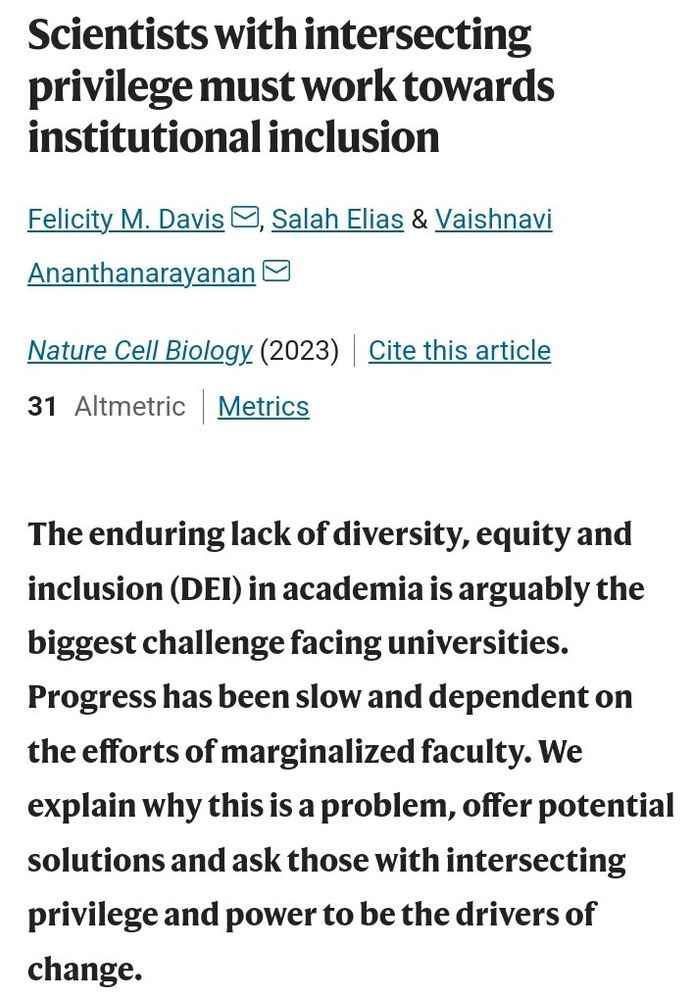 Scientists with intersecting privilege must work towards institutional inclusion

Felicity M. Davis, Salah Elias & Vaishnavi Ananthanarayanan

Nature Cell Biology (2023) | Cite this article

31 Altmetric | Metrics

The enduring lack of diversity, equity and inclusion (DEI) in academia is arguably the biggest challenge facing universities. Progress has been slow and dependent on the efforts of marginalized faculty. We explain why this is a problem, offer potential solutions and ask those with intersecting privilege and power to be the drivers of change.